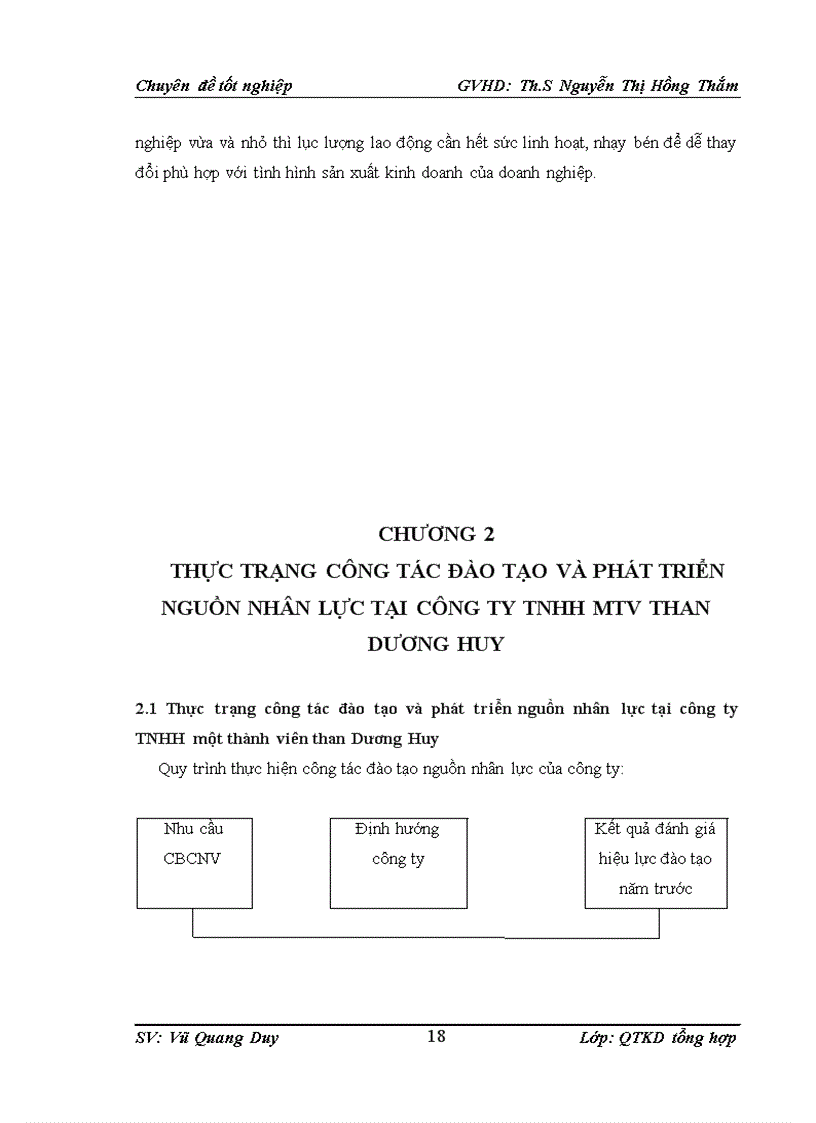 Chuyên đề tốt nghiệp GVHD: Th.S Nguyễn Thị Hồng Thắm

nghiệp vừa và nhỏ thì lực lượng lao động cần hết sức linh hoạt, nhạy bén để dễ thay đổi phù hợp với tình hình sản xuất kinh doanh của doanh nghiệp.

CHƯƠNG 2
THỰC TRẠNG CÔNG TÁC ĐÀO TẠO VÀ PHÁT TRIỂN NGUỒN NHÂN LỰC TẠI CÔNG TY TNHH MTV THAN DƯƠNG HUY

2.1 Thực trạng công tác đào tạo và phát triển nguồn nhân lực tại công ty TNHH một thành viên than Dương Huy

Quy trình thực hiện công tác đào tạo nguồn nhân lực của công ty:

Nhu cầu CBCNV

Định hướng công ty

Kết quả đánh giá hiệu lực đào tạo năm trước

SV: Vũ Quang Duy 18 Lớp: QTKD tổng hợp